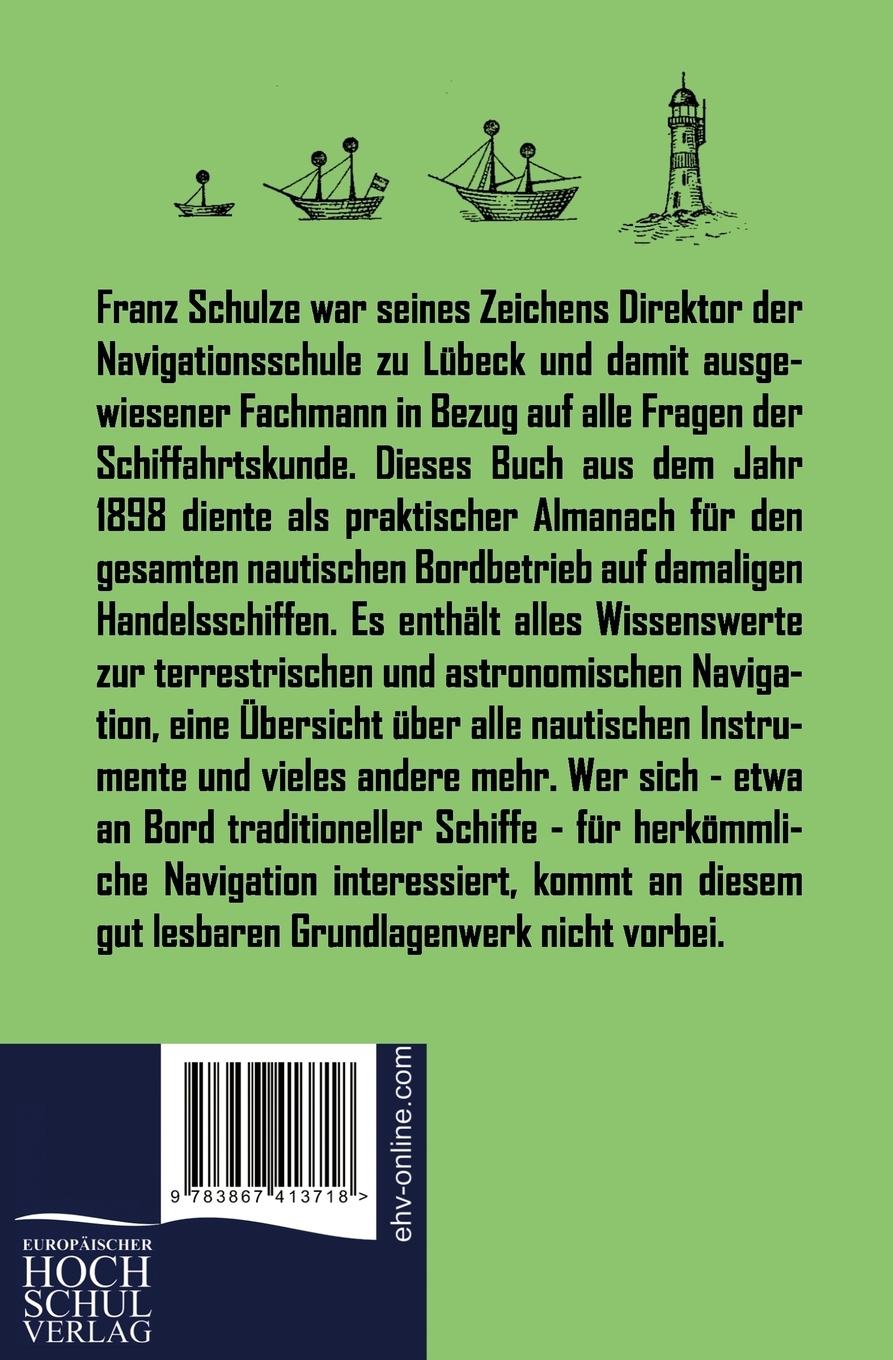 Franz Schulze war seines Zeichens Direktor der Navigationsschule zu Lübeck und damit ausgewiesener Fachmann in Bezug auf alle Fragen der Schiffahrtskunde. Dieses Buch aus dem Jahr 1898 diente als praktischer Almanach für den gesamten nautischen Bordbetrieb auf damaligen Handelsschiffen. Es enthält alles Wissenswerte zur terrestrischen und astronomischen Navigation, eine Übersicht über alle nautischen Instrumente und vieles andere mehr. Wer sich - etwa an Bord traditioneller Schiffe - für herkömmliche Navigation interessiert, kommt an diesem gut lesbaren Grundlagenwerk nicht vorbei.

9 783867 413718 >

ehv-online.com

EUROPÄISCHER
HOCH
SCHUL
VERLAG